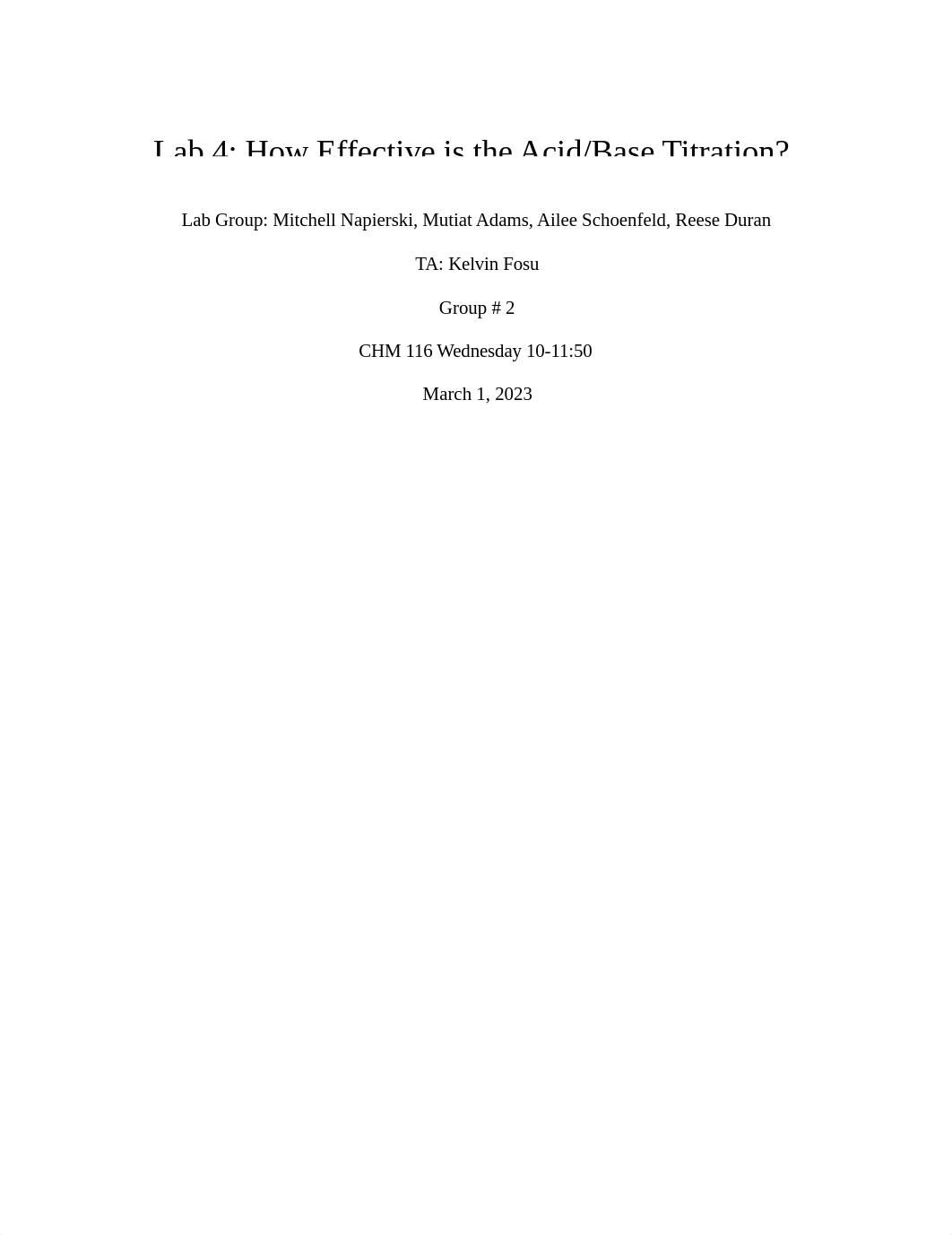 Lab 4: How Effective is the Acid/Base Titration?

Lab Group: Mitchell Napierski, Mutiat Adams, Ailee Schoenfeld, Reese Duran

TA: Kelvin Fosu

Group # 2

CHM 116 Wednesday 10-11:50

March 1, 2023